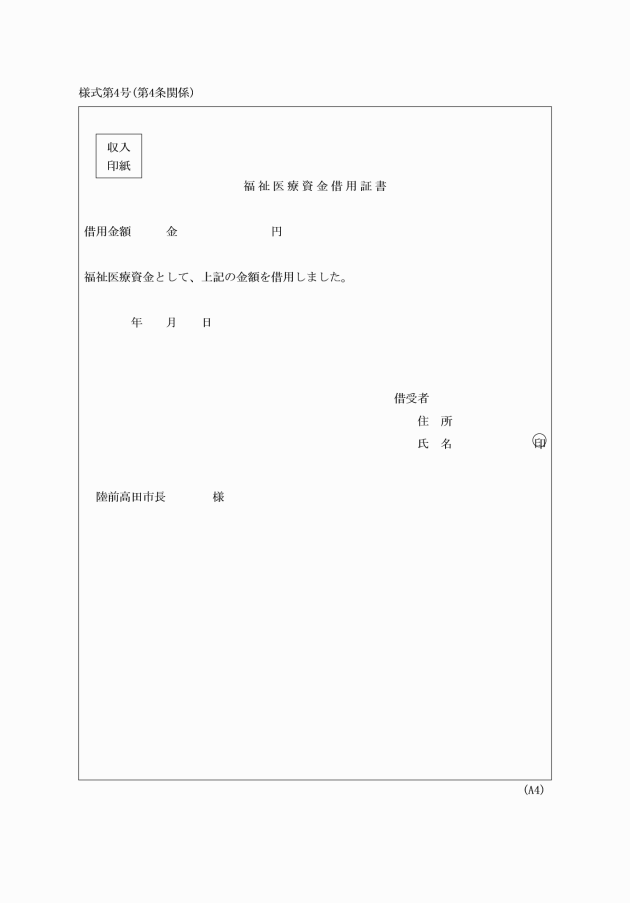 様式第4号(第4条関係)

収入
印紙

福祉医療資金借用証書

借用金額　　金　　　　　円

福祉医療資金として、上記の金額を借用しました。

年　月　日

借受者
住　所
氏　名　　　　　印

陸前高田市長　　　様

(A4)